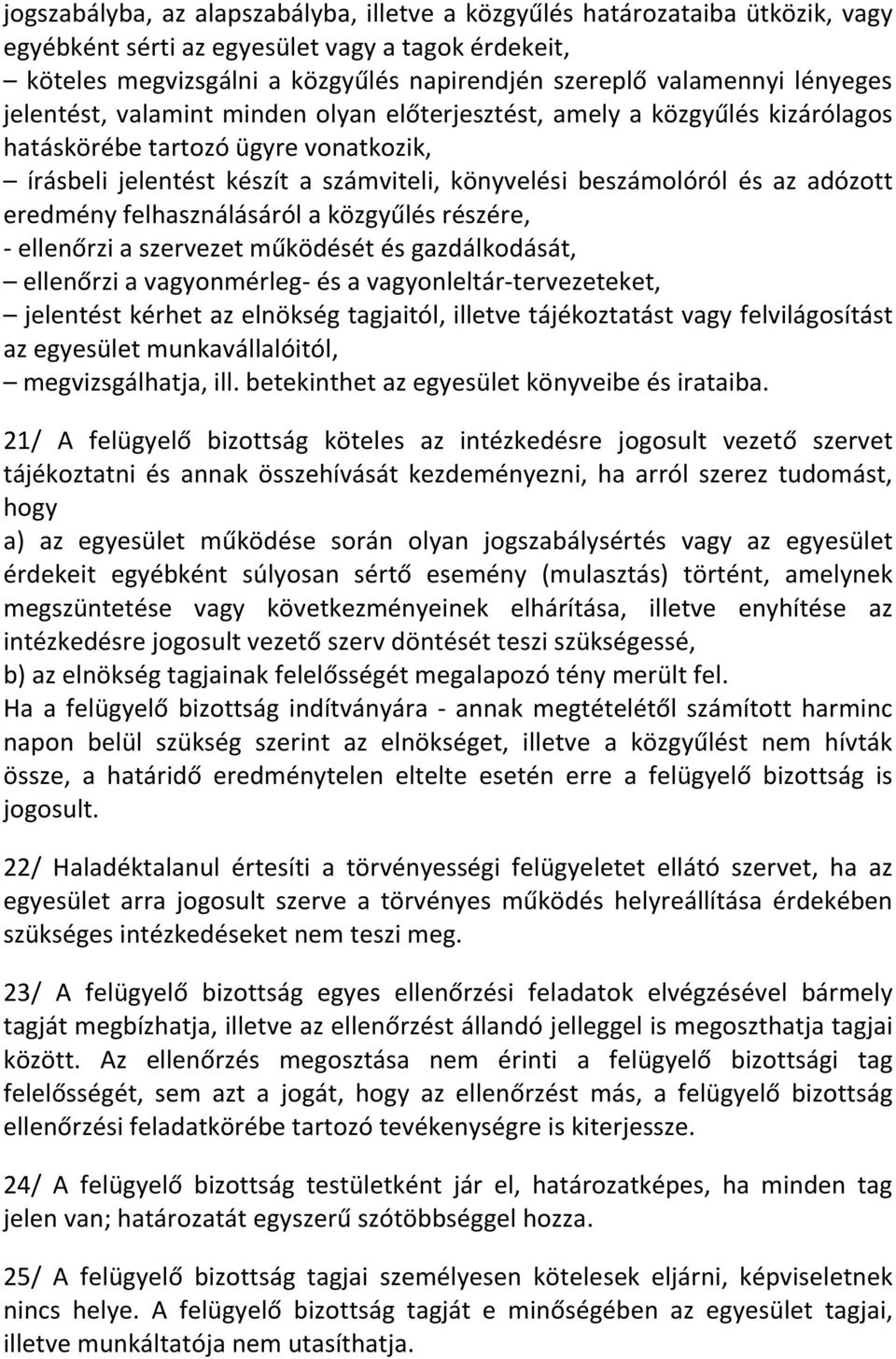 jogszabályba, az alapszabályba, illetve a közgyűlés határozataiba ütközik, vagy egyébként sérti az egyesület vagy a tagok érdekeit,
– köteles megvizsgálni a közgyűlés napirendjén szereplő valamennyi lényeges jelentést, valamint minden olyan előterjesztést, amely a közgyűlés kizárólagos hatáskörébe tartozó ügyre vonatkozik,
– írásbeli jelentést készít a számviteli, könyvelési beszámolóról és az adózott eredmény felhasználásáról a közgyűlés részére,
- ellenőrzi a szervezet működését és gazdálkodását,
– ellenőrzi a vagyonmérleg- és a vagyonleltár-tervezeteket,
– jelentést kérhet az elnökség tagjaitól, illetve tájékoztatást vagy felvilágosítást az egyesület munkavállalóitól,
– megvizsgálhatja, ill. betekinthet az egyesület könyveibe és irataiba.

21/ A felügyelő bizottság köteles az intézkedésre jogosult vezető szervet tájékoztatni és annak összehívását kezdeményezni, ha arról szerez tudomást, hogy
a) az egyesület működése során olyan jogszabálysértés vagy az egyesület érdekeit egyébként súlyosan sértő esemény (mulasztás) történt, amelynek megszüntetése vagy következményeinek elhárítása, illetve enyhítése az intézkedésre jogosult vezető szerv döntését teszi szükségessé,
b) az elnökség tagjainak felelősségét megalapozó tény merült fel.
Ha a felügyelő bizottság indítványára - annak megtételétől számított harminc napon belül szükség szerint az elnökséget, illetve a közgyűlést nem hívták össze, a határidő eredménytelen eltelte esetén erre a felügyelő bizottság is jogosult.

22/ Haladéktalanul értesíti a törvényességi felügyeletet ellátó szervet, ha az egyesület arra jogosult szerve a törvényes működés helyreállítása érdekében szükséges intézkedéseket nem teszi meg.

23/ A felügyelő bizottság egyes ellenőrzési feladatok elvégzésével bármely tagját megbízhatja, illetve az ellenőrzést állandó jelleggel is megoszthatja tagjai között. Az ellenőrzés megosztása nem érinti a felügyelő bizottsági tag felelősségét, sem azt a jogát, hogy az ellenőrzést más, a felügyelő bizottság ellenőrzési feladatkörébe tartozó tevékenységre is kiterjessze.

24/ A felügyelő bizottság testületként jár el, határozatképes, ha minden tag jelen van; határozatát egyszerű szótöbbséggel hozza.

25/ A felügyelő bizottság tagjai személyesen kötelesek eljárni, képviseletnek nincs helye. A felügyelő bizottság tagját e minőségében az egyesület tagjai, illetve munkáltatója nem utasíthatja.